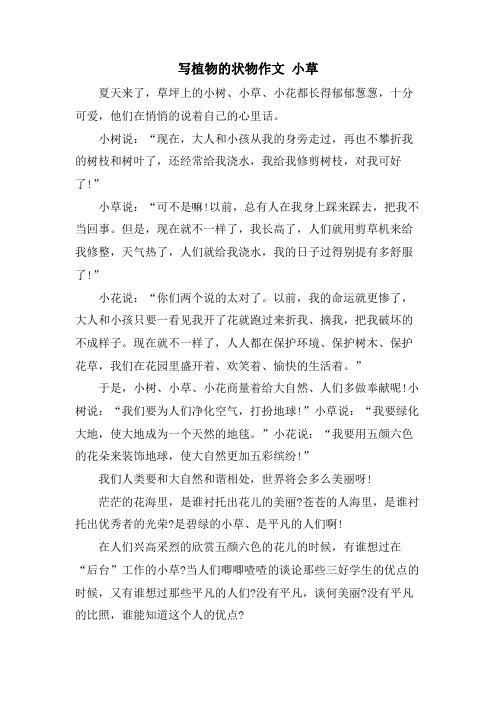 写植物的状物作文 小草

夏天来了，草坪上的小树、小草、小花都长得郁郁葱葱，十分可爱，他们在悄悄的说着自己的心里话。

小树说：“现在，大人和小孩从我的身旁走过，再也不攀折我的树枝和树叶了，还经常给我浇水，我给我修剪树枝，对我可好了!”

小草说：“可不是嘛!以前，总有人在我身上踩来踩去，把我不当回事。但是，现在就不一样了，我长高了，人们就用剪草机来给我修整，天气热了，人们就给我浇水，我的日子过得别提有多舒服了!”

小花说：“你们两个说的太对了。以前，我的命运就更惨了，大人和小孩只要一看见我开了花就跑过来折我、摘我，把我破坏的不成样子。现在就不一样了，人人都在保护环境、保护树木、保护花草，我们在花园里盛开着、欢笑着、愉快的生活着。”

于是，小树、小草、小花商量着给大自然、人们多做奉献呢!小树说：“我们要为人们净化空气，打扮地球!”小草说：“我要绿化大地，使大地成为一个天然的地毯。”小花说：“我要用五颜六色的花朵来装饰地球，使大自然更加五彩缤纷!”

我们人类要和大自然和谐相处，世界将会多么美丽呀!

茫茫的花海里，是谁衬托出花儿的美丽?苍苍的人海里，是谁衬托出优秀者的光荣?是碧绿的小草、是平凡的人们啊!

在人们兴高采烈的欣赏五颜六色的花儿的时候，有谁想过在“后台”工作的小草?当人们唧唧喳喳的谈论那些三好学生的优点的时候，又有谁想过那些平凡的人们?没有平凡，谈何美丽?没有平凡的比照，谁能知道这个人的优点?